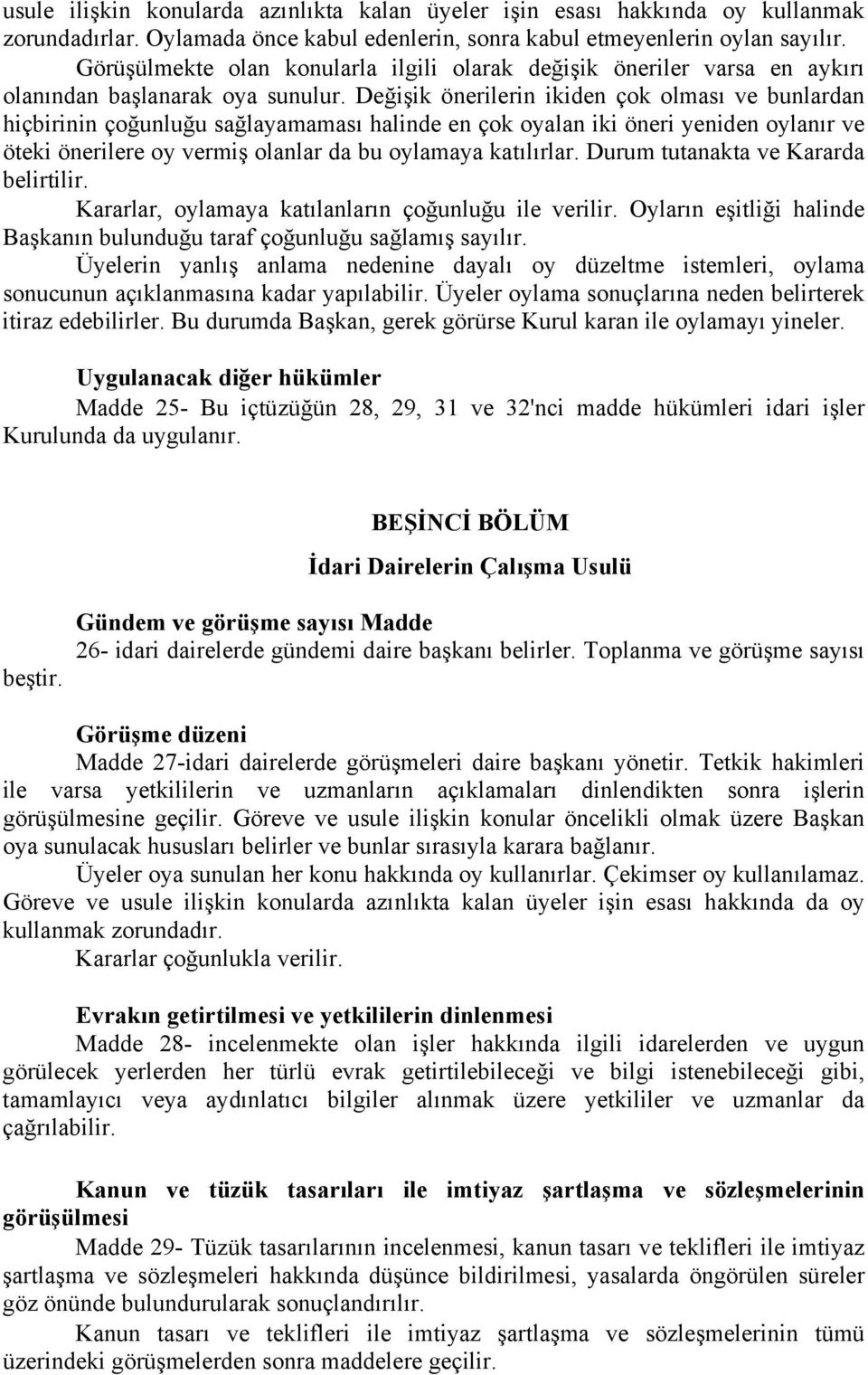 usule ilişkin konularda azınlıkta kalan üyeler işin esası hakkında oy kullanmak zorundadırlar. Oylamada önce kabul edenlerin, sonra kabul etmeyenlerin oylan sayılır.

Görüşülmekte olan konularla ilgili olarak değişik öneriler varsa en aykırı olanından başlanarak oya sunulur. Değişik önerilerin ikiden çok olması ve bunlardan hiçbirinin çoğunluğu sağlayamaması halinde en çok oyalan iki öneri yeniden oylanır ve öteki önerilere oy vermiş olanlar da bu oylamaya katılırlar. Durum tutanakta ve Kararda belirtilir.

Kararlar, oylamaya katılanların çoğunluğu ile verilir. Oyların eşitliği halinde Başkanın bulunduğu taraf çoğunluğu sağlamış sayılır.

Üyelerin yanlış anlama nedenine dayalı oy düzeltme istemleri, oylama sonucunun açıklanmasına kadar yapılabilir. Üyeler oylama sonuçlarına neden belirterek itiraz edebilirler. Bu durumda Başkan, gerek görürse Kurul karan ile oylamayı yineler.

Uygulanacak diğer hükümler

Madde 25- Bu içtüzüğün 28, 29, 31 ve 32'nci madde hükümleri idari işler Kurulunda da uygulanır.

BEŞİNCİ BÖLÜM

İdari Dairelerin Çalışma Usulü

Gündem ve görüşme sayısı Madde

26- idari dairelerde gündemi daire başkanı belirler. Toplanma ve görüşme sayısı beştir.

Görüşme düzeni

Madde 27-idari dairelerde görüşmeleri daire başkanı yönetir. Tetkik hakimleri ile varsa yetkililerin ve uzmanların açıklamaları dinlendikten sonra işlerin görüşülmesine geçilir. Göreve ve usule ilişkin konular öncelikli olmak üzere Başkan oya sunulacak hususları belirler ve bunlar sırasıyla karara bağlanır.

Üyeler oya sunulan her konu hakkında oy kullanırlar. Çekimser oy kullanılamaz. Göreve ve usule ilişkin konularda azınlıkta kalan üyeler işin esası hakkında da oy kullanmak zorundadır.

Kararlar çoğunlukla verilir.

Evrakın getirtilmesi ve yetkililerin dinlenmesi

Madde 28- incelenmekte olan işler hakkında ilgili idarelerden ve uygun görülecek yerlerden her türlü evrak getirtilebileceği ve bilgi istenebileceği gibi, tamamlayıcı veya aydınlatıcı bilgiler alınmak üzere yetkililer ve uzmanlar da çağrılabilir.

Kanun ve tüzük tasarıları ile imtiyaz şartlaşma ve sözleşmelerinin görüşülmesi

Madde 29- Tüzük tasarılarının incelenmesi, kanun tasarı ve teklifleri ile imtiyaz şartlaşma ve sözleşmeleri hakkında düşünce bildirilmesi, yasalarda öngörülen süreler göz önünde bulundurularak sonuçlandırılır.

Kanun tasarı ve teklifleri ile imtiyaz şartlaşma ve sözleşmelerinin tümü üzerindeki görüşmelerden sonra maddelere geçilir.